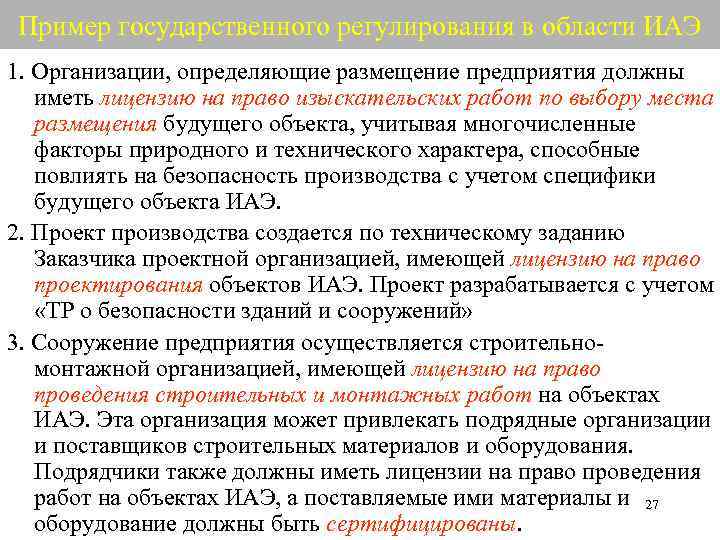 Пример государственного регулирования в области ИАЭ

1. Организации, определяющие размещение предприятия должны иметь лицензию на право изыскательских работ по выбору места размещения будущего объекта, учитывая многочисленные факторы природного и технического характера, способные повлиять на безопасность производства с учетом специфики будущего объекта ИАЭ.

2. Проект производства создается по техническому заданию Заказчика проектной организацией, имеющей лицензию на право проектирования объектов ИАЭ. Проект разрабатывается с учетом «ТР о безопасности зданий и сооружений»

3. Сооружение предприятия осуществляется строительно-монтажной организацией, имеющей лицензию на право проведения строительных и монтажных работ на объектах ИАЭ. Эта организация может привлекать подрядные организации и поставщиков строительных материалов и оборудования. Подрядчики также должны иметь лицензии на право проведения работ на объектах ИАЭ, а поставляемые ими материалы и оборудование должны быть сертифицированы.

27